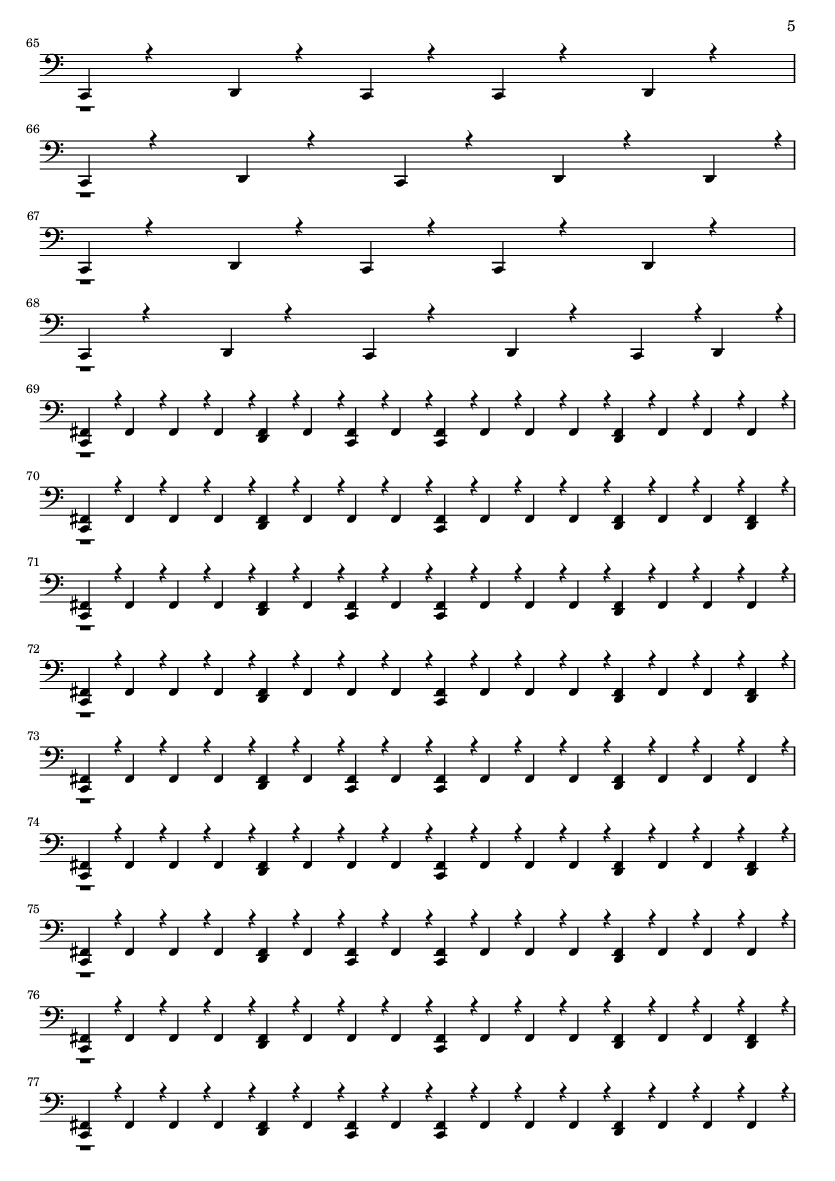 5

65

66

67

68

69

70

71

72

73

74

75

76

77